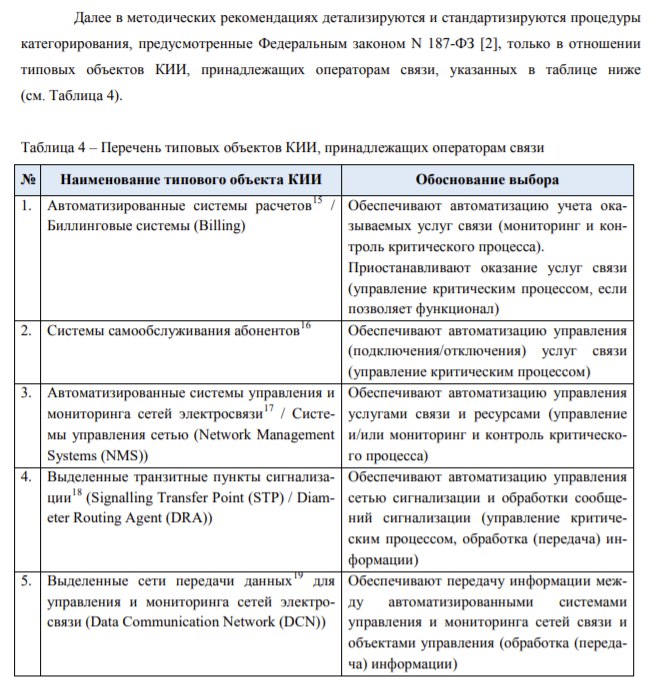 Далее в методических рекомендациях детализируются и стандартизируются процедуры категорирования, предусмотренные Федеральным законом N 187-ФЗ [2], только в отношении типовых объектов КИИ, принадлежащих операторам связи, указанных в таблице ниже (см. Таблица 4).

Таблица 4 – Перечень типовых объектов КИИ, принадлежащих операторам связи

| № | Наименование типового объекта КИИ | Обоснование выбора |
|---|---|---|
| 1. | Автоматизированные системы расчетов$^{15}$ / Биллинговые системы (Billing) | Обеспечивают автоматизацию учета оказываемых услуг связи (мониторинг и контроль критического процесса). Приостанавливают оказание услуг связи (управление критическим процессом, если позволяет функционал) |
| 2. | Системы самообслуживания абонентов$^{16}$ | Обеспечивают автоматизацию управления (подключения/отключения) услуг связи (управление критическим процессом) |
| 3. | Автоматизированные системы управления и мониторинга сетей электросвязи$^{17}$ / Системы управления сетью (Network Management Systems (NMS)) | Обеспечивают автоматизацию управления услугами связи и ресурсами (управление и/или мониторинг и контроль критического процесса) |
| 4. | Выделенные транзитные пункты сигнализации$^{18}$ (Signalling Transfer Point (STP) / Diameter Routing Agent (DRA)) | Обеспечивают автоматизацию управления сетью сигнализации и обработки сообщений сигнализации (управление критическим процессом, обработка (передача) информации) |
| 5. | Выделенные сети передачи данных$^{19}$ для управления и мониторинга сетей электросвязи (Data Communication Network (DCN)) | Обеспечивают передачу информации между автоматизированными системами управления и мониторинга сетей связи и объектами управления (обработка (передача) информации) |